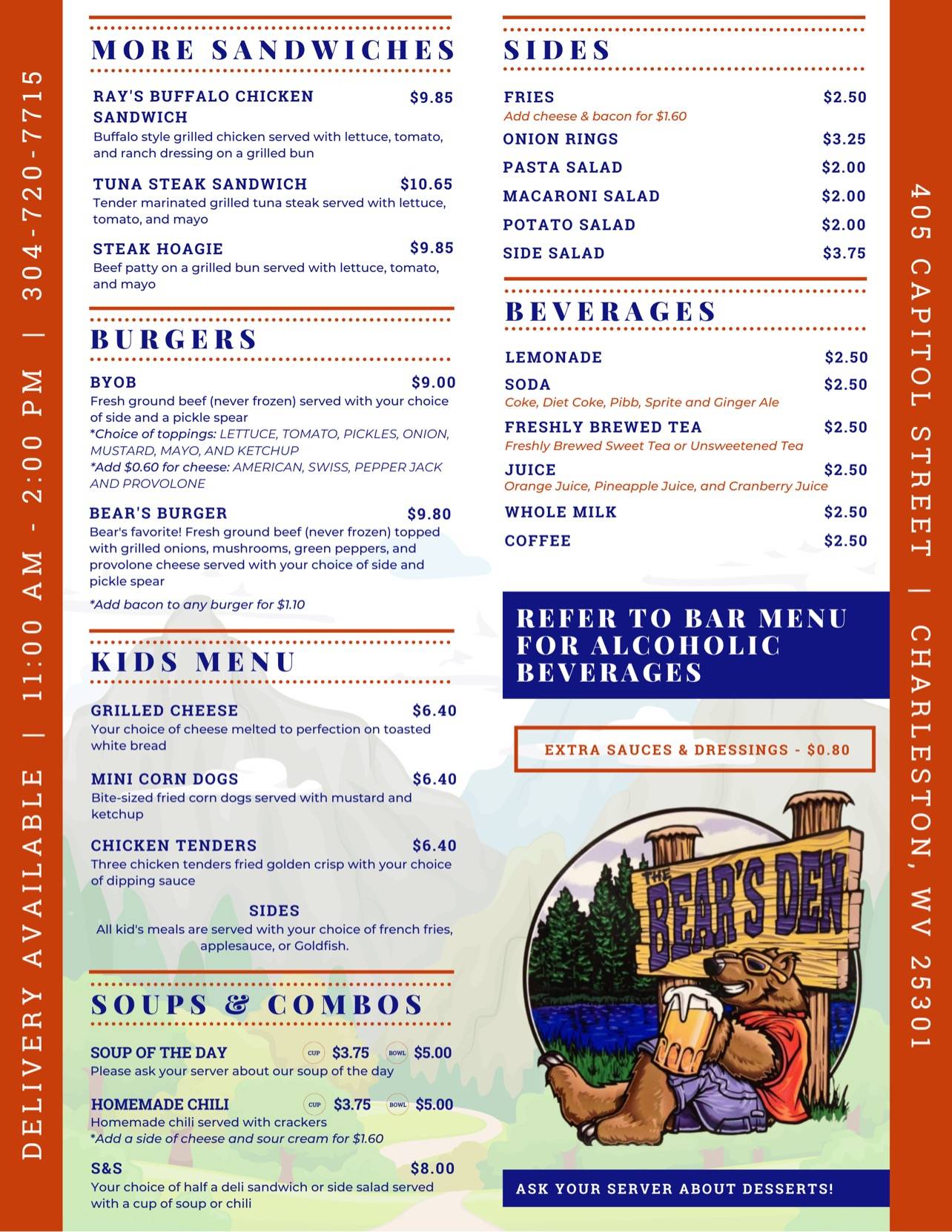 DELIVERY AVAILABLE | 11:00 AM - 2:00 PM | 304-720-7715

MORE SANDWICHES

RAY'S BUFFALO CHICKEN SANDWICH $9.85
Buffalo style grilled chicken served with lettuce, tomato, and ranch dressing on a grilled bun

TUNA STEAK SANDWICH $10.65
Tender marinated grilled tuna steak served with lettuce, tomato, and mayo

STEAK HOAGIE $9.85
Beef patty on a grilled bun served with lettuce, tomato, and mayo

BURGERS

BYOB $9.00
Fresh ground beef (never frozen) served with your choice of side and a pickle spear
*Choice of toppings: LETTUCE, TOMATO, PICKLES, ONION, MUSTARD, MAYO, AND KETCHUP
*Add $0.60 for cheese: AMERICAN, SWISS, PEPPER JACK AND PROVOLONE

BEAR'S BURGER $9.80
Bear's favorite! Fresh ground beef (never frozen) topped with grilled onions, mushrooms, green peppers, and provolone cheese served with your choice of side and pickle spear
*Add bacon to any burger for $1.10

KIDS MENU

GRILLED CHEESE $6.40
Your choice of cheese melted to perfection on toasted white bread

MINI CORN DOGS $6.40
Bite-sized fried corn dogs served with mustard and ketchup

CHICKEN TENDERS $6.40
Three chicken tenders fried golden crisp with your choice of dipping sauce

SIDES
All kid's meals are served with your choice of french fries, applesauce, or Goldfish.

SOUPS & COMBOS

SOUP OF THE DAY CUP $3.75 BOWL $5.00
Please ask your server about our soup of the day

HOMEMADE CHILI CUP $3.75 BOWL $5.00
Homemade chili served with crackers
*Add a side of cheese and sour cream for $1.60

S&S $8.00
Your choice of half a deli sandwich or side salad served with a cup of soup or chili

SIDES

FRIES $2.50
Add cheese & bacon for $1.60
ONION RINGS $3.25
PASTA SALAD $2.00
MACARONI SALAD $2.00
POTATO SALAD $2.00
SIDE SALAD $3.75

BEVERAGES

LEMONADE $2.50
SODA $2.50
Coke, Diet Coke, Pibb, Sprite and Ginger Ale
FRESHLY BREWED TEA $2.50
Freshly Brewed Sweet Tea or Unsweetened Tea
JUICE $2.50
Orange Juice, Pineapple Juice, and Cranberry Juice
WHOLE MILK $2.50
COFFEE $2.50

REFER TO BAR MENU FOR ALCOHOLIC BEVERAGES

EXTRA SAUCES & DRESSINGS - $0.80

THE BEAR'S DEN

ASK YOUR SERVER ABOUT DESSERTS!

405 CAPITOL STREET | CHARLESTON, WV 25301